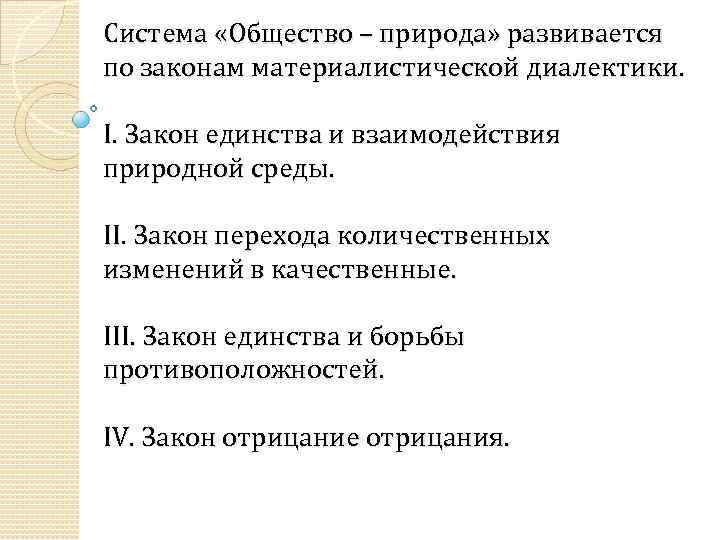 Система «Общество – природа» развивается по законам материалистической диалектики.

I. Закон единства и взаимодействия природной среды.

II. Закон перехода количественных изменений в качественные.

III. Закон единства и борьбы противоположностей.

IV. Закон отрицание отрицания.